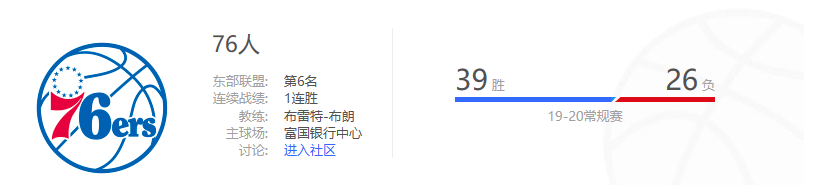 76ers

76人

东部联盟: 第6名
连续战绩: 1连胜
教练: 布雷特-布朗
主球场: 富国银行中心
讨论: 进入社区

39 胜
26 负
19-20常规赛